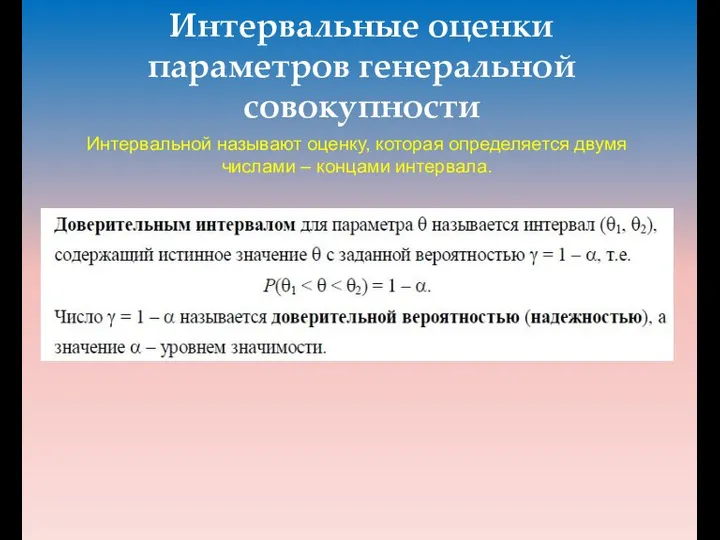 Интервальные оценки параметров генеральной совокупности

Интервальной называют оценку, которая определяется двумя числами – концами интервала.

Доверительным интервалом для параметра $\theta$ называется интервал $(\theta_1, \theta_2)$, содержащий истинное значение $\theta$ с заданной вероятностью $\gamma = 1 - \alpha$, т.е.

$P(\theta_1 < \theta < \theta_2) = 1 - \alpha$.

Число $\gamma = 1 - \alpha$ называется доверительной вероятностью (надежностью), а значение $\alpha$ – уровнем значимости.